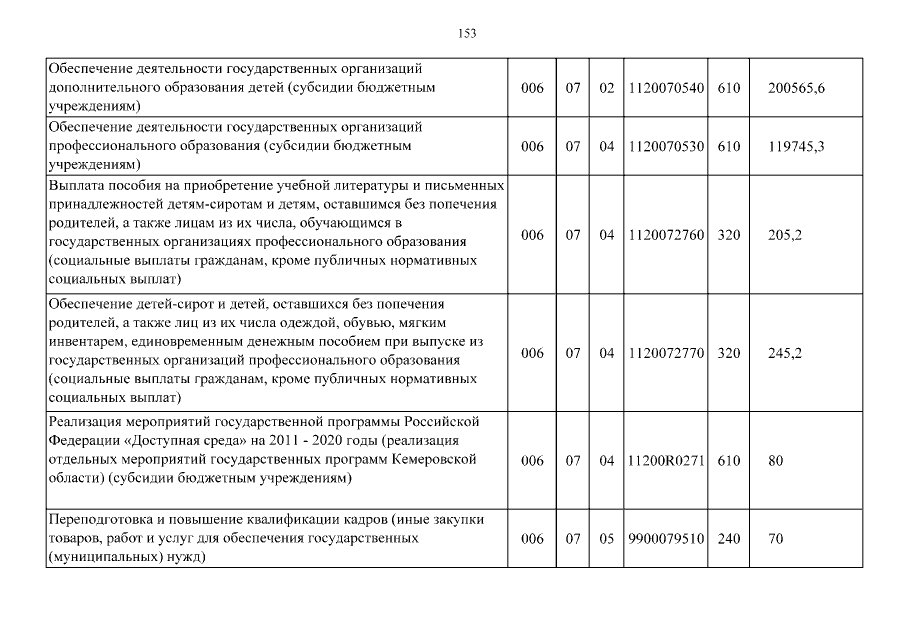 153

| | | | | | | |
|---|---|---|---|---|---|---|
| Обеспечение деятельности государственных организаций дополнительного образования детей (субсидии бюджетным учреждениям) | 006 | 07 | 02 | 1120070540 | 610 | 200565,6 |
| Обеспечение деятельности государственных организаций профессионального образования (субсидии бюджетным учреждениям) | 006 | 07 | 04 | 1120070530 | 610 | 119745,3 |
| Выплата пособия на приобретение учебной литературы и письменных принадлежностей детям-сиротам и детям, оставшимся без попечения родителей, а также лицам из их числа, обучающимся в государственных организациях профессионального образования (социальные выплаты гражданам, кроме публичных нормативных социальных выплат) | 006 | 07 | 04 | 1120072760 | 320 | 205,2 |
| Обеспечение детей-сирот и детей, оставшихся без попечения родителей, а также лиц из их числа одеждой, обувью, мягким инвентарем, единовременным денежным пособием при выпуске из государственных организаций профессионального образования (социальные выплаты гражданам, кроме публичных нормативных социальных выплат) | 006 | 07 | 04 | 1120072770 | 320 | 245,2 |
| Реализация мероприятий государственной программы Российской Федерации «Доступная среда» на 2011 - 2020 годы (реализация отдельных мероприятий государственных программ Кемеровской области) (субсидии бюджетным учреждениям) | 006 | 07 | 04 | 11200R0271 | 610 | 80 |
| Переподготовка и повышение квалификации кадров (иные закупки товаров, работ и услуг для обеспечения государственных (муниципальных) нужд) | 006 | 07 | 05 | 9900079510 | 240 | 70 |